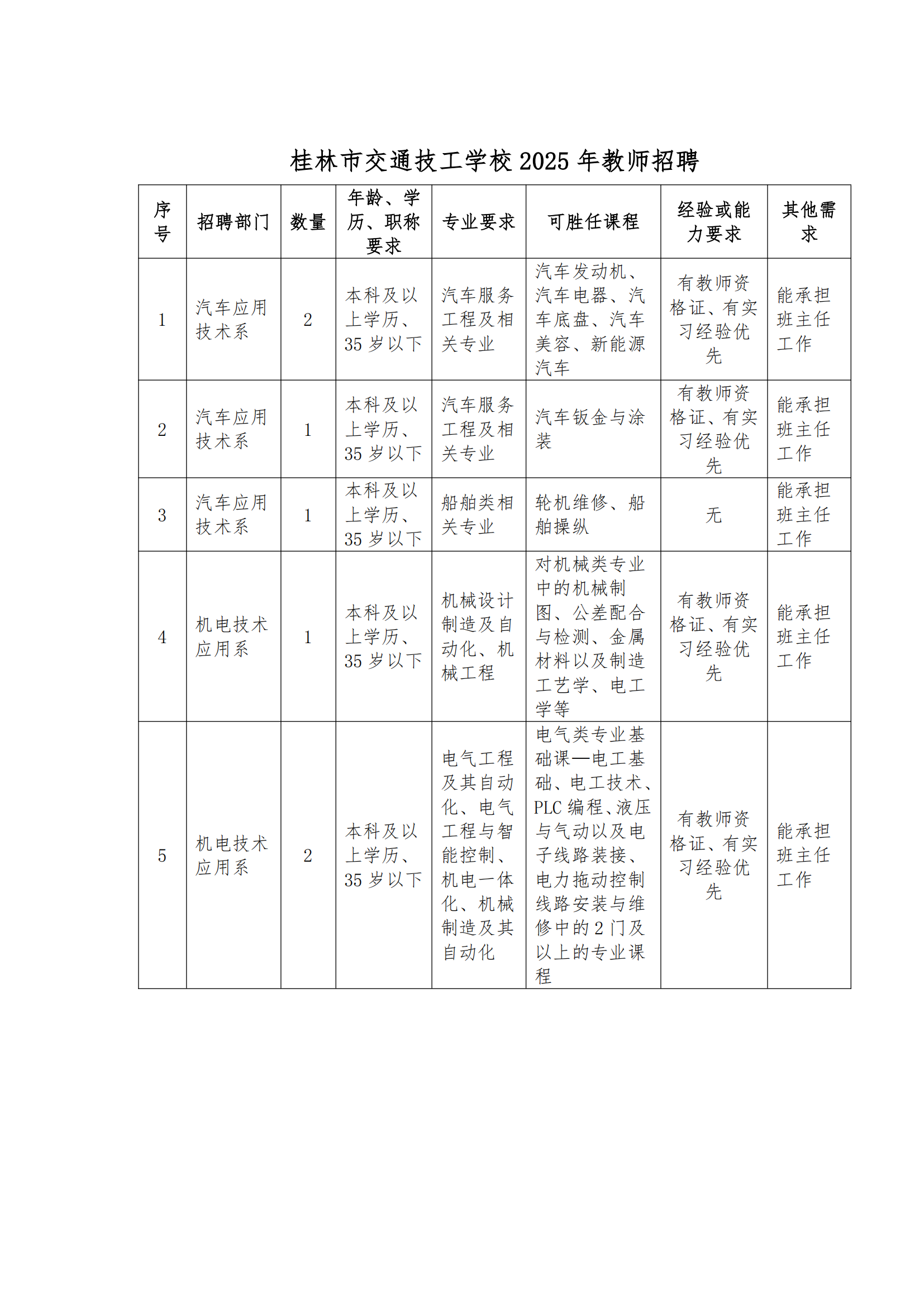 桂林市交通技工学校 2025 年教师招聘

| 序号 | 招聘部门 | 数量 | 年龄、学历、职称要求 | 专业要求 | 可胜任课程 | 经验或能力要求 | 其他需求 |
|---|---|---|---|---|---|---|---|
| 1 | 汽车应用技术系 | 2 | 本科及以上学历、35 岁以下 | 汽车服务工程及相关专业 | 汽车发动机、汽车电器、汽车底盘、汽车美容、新能源汽车 | 有教师资格证、有实习经验优先 | 能承担班主任工作 |
| 2 | 汽车应用技术系 | 1 | 本科及以上学历、35 岁以下 | 汽车服务工程及相关专业 | 汽车钣金与涂装 | 有教师资格证、有实习经验优先 | 能承担班主任工作 |
| 3 | 汽车应用技术系 | 1 | 本科及以上学历、35 岁以下 | 船舶类相关专业 | 轮机维修、船舶操纵 | 无 | 能承担班主任工作 |
| 4 | 机电技术应用系 | 1 | 本科及以上学历、35 岁以下 | 机械设计制造及自动化、机械工程 | 对机械类专业中的机械制图、公差配合与检测、金属材料以及制造工艺学、电工学等 | 有教师资格证、有实习经验优先 | 能承担班主任工作 |
| 5 | 机电技术应用系 | 2 | 本科及以上学历、35 岁以下 | 电气工程及其自动化、电气工程与智能控制、机电一体化、机械制造及其自动化 | 电气类专业基础课—电工基础、电工技术、PLC 编程、液压与气动以及电子线路装接、电力拖动控制线路安装与维修中的 2 门及以上的专业课程 | 有教师资格证、有实习经验优先 | 能承担班主任工作 |